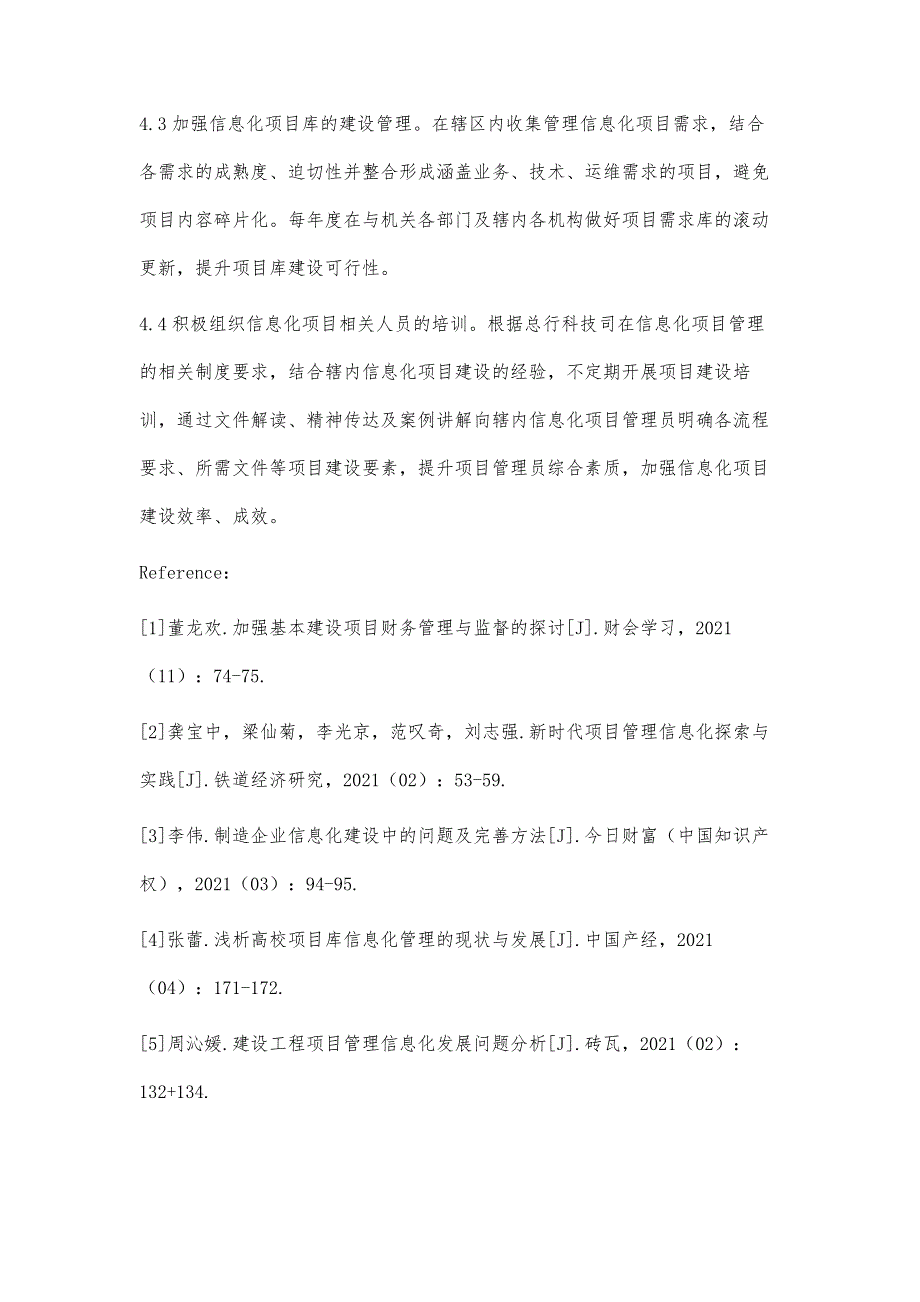 4.3 加强信息化项目库的建设管理。在辖区内收集管理信息化项目需求，结合各需求的成熟度、迫切性并整合形成涵盖业务、技术、运维需求的项目，避免项目内容碎片化。每年度在与机关各部门及辖内各机构做好项目需求库的滚动更新，提升项目库建设可行性。

4.4 积极组织信息化项目相关人员的培训。根据总行科技司在信息化项目管理的相关制度要求，结合辖内信息化项目建设的经验，不定期开展项目建设培训，通过文件解读、精神传达及案例讲解向辖内信息化项目管理员明确各流程要求、所需文件等项目建设要素，提升项目管理员综合素质，加强信息化项目建设效率、成效。

Reference：

[1]董龙欢.加强基本建设项目财务管理与监督的探讨[J].财会学习，2021（11）：74-75.

[2]龚宝中，梁仙菊，李光京，范叹奇，刘志强.新时代项目管理信息化探索与实践[J].铁道经济研究，2021（02）：53-59.

[3]李伟.制造企业信息化建设中的问题及完善方法[J].今日财富（中国知识产权），2021（03）：94-95.

[4]张蕾.浅析高校项目库信息化管理的现状与发展[J].中国产经，2021（04）：171-172.

[5]周沁媛.建设工程项目管理信息化发展问题分析[J].砖瓦，2021（02）：132+134.